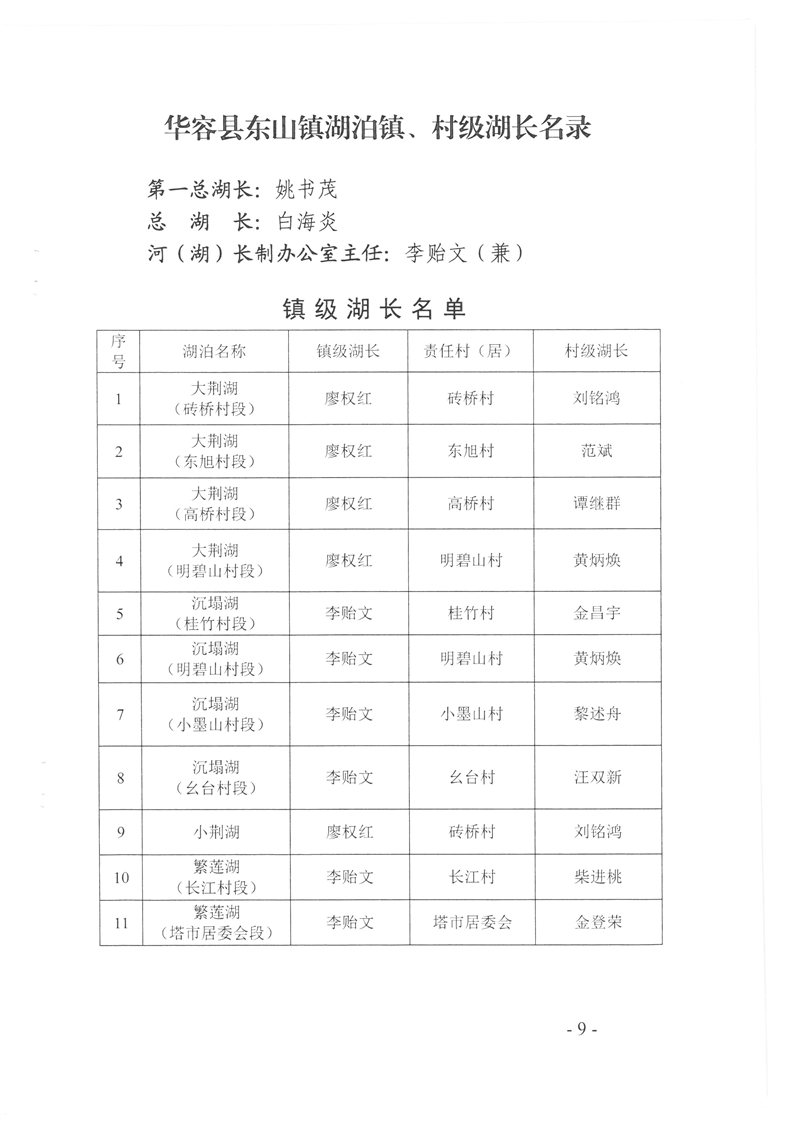 华容县东山镇湖泊镇、村级湖长名录

第一总湖长：姚书茂
总 湖 长：白海炎
河（湖）长制办公室主任：李贻文（兼）

镇级湖长名单

| 序号 | 湖泊名称 | 镇级湖长 | 责任村（居） | 村级湖长 |
|---|---|---|---|---|
| 1 | 大荆湖（砖桥村段） | 廖权红 | 砖桥村 | 刘铭鸿 |
| 2 | 大荆湖（东旭村段） | 廖权红 | 东旭村 | 范斌 |
| 3 | 大荆湖（高桥村段） | 廖权红 | 高桥村 | 谭继群 |
| 4 | 大荆湖（明碧山村段） | 廖权红 | 明碧山村 | 黄炳焕 |
| 5 | 沉塌湖（桂竹村段） | 李贻文 | 桂竹村 | 金昌宇 |
| 6 | 沉塌湖（明碧山村段） | 李贻文 | 明碧山村 | 黄炳焕 |
| 7 | 沉塌湖（小墨山村段） | 李贻文 | 小墨山村 | 黎述舟 |
| 8 | 沉塌湖（幺台村段） | 李贻文 | 幺台村 | 汪双新 |
| 9 | 小荆湖 | 廖权红 | 砖桥村 | 刘铭鸿 |
| 10 | 繁莲湖（长江村段） | 李贻文 | 长江村 | 柴进桃 |
| 11 | 繁莲湖（塔市居委会段） | 李贻文 | 塔市居委会 | 金登荣 |

- 9 -